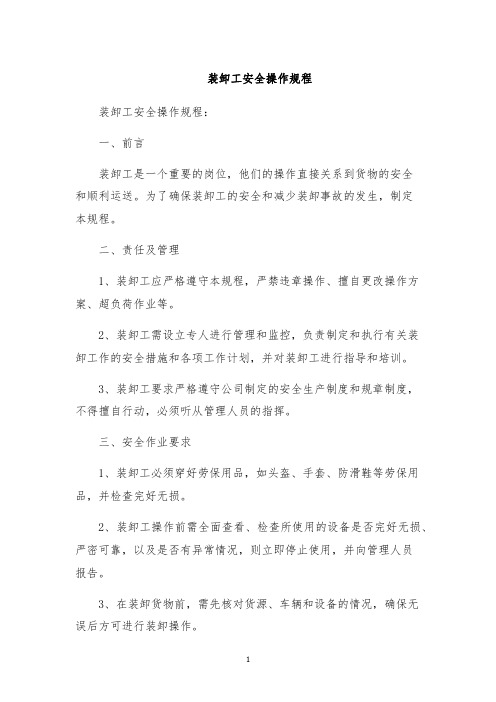 装卸工安全操作规程

装卸工安全操作规程：

一、前言

装卸工是一个重要的岗位，他们的操作直接关系到货物的安全和顺利运送。为了确保装卸工的安全和减少装卸事故的发生，制定本规程。

二、责任及管理

1、装卸工应严格遵守本规程，严禁违章操作、擅自更改操作方案、超负荷作业等。

2、装卸工需设立专人进行管理和监控，负责制定和执行有关装卸工作的安全措施和各项工作计划，并对装卸工进行指导和培训。

3、装卸工要求严格遵守公司制定的安全生产制度和规章制度，不得擅自行动，必须听从管理人员的指挥。

三、安全作业要求

1、装卸工必须穿好劳保用品，如头盔、手套、防滑鞋等劳保用品，并检查完好无损。

2、装卸工操作前需全面查看、检查所使用的设备是否完好无损、严密可靠，以及是否有异常情况，则立即停止使用，并向管理人员报告。

3、在装卸货物前，需先核对货源、车辆和设备的情况，确保无误后方可进行装卸操作。

1